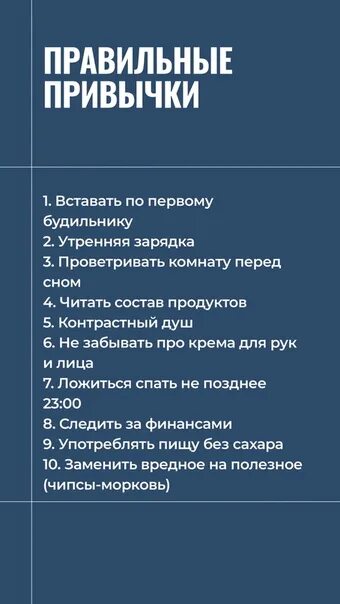 ПРАВИЛЬНЫЕ ПРИВЫЧКИ

1. Вставать по первому будильнику
2. Утренняя зарядка
3. Проветривать комнату перед сном
4. Читать состав продуктов
5. Контрастный душ
6. Не забывать про крема для рук и лица
7. Ложиться спать не позднее 23:00
8. Следить за финансами
9. Употреблять пищу без сахара
10. Заменить вредное на полезное (чипсы-морковь)